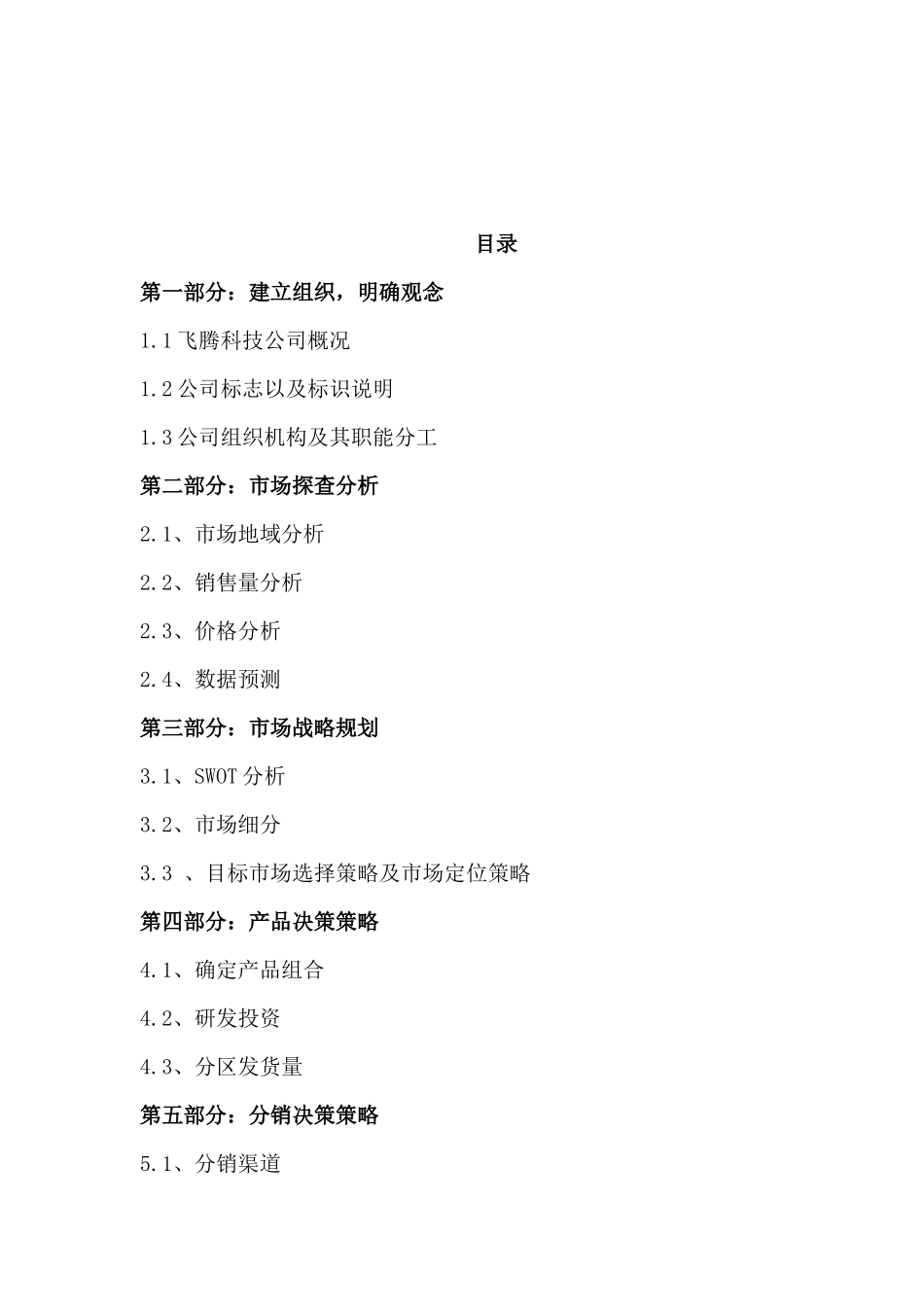 目录

第一部分：建立组织，明确观念

1.1 飞腾科技公司概况

1.2 公司标志以及标识说明

1.3 公司组织机构及其职能分工

第二部分：市场探查分析

2.1、市场地域分析

2.2、销售量分析

2.3、价格分析

2.4、数据预测

第三部分：市场战略规划

3.1、SWOT 分析

3.2、市场细分

3.3 、目标市场选择策略及市场定位策略

第四部分：产品决策策略

4.1、确定产品组合

4.2、研发投资

4.3、分区发货量

第五部分：分销决策策略

5.1、分销渠道